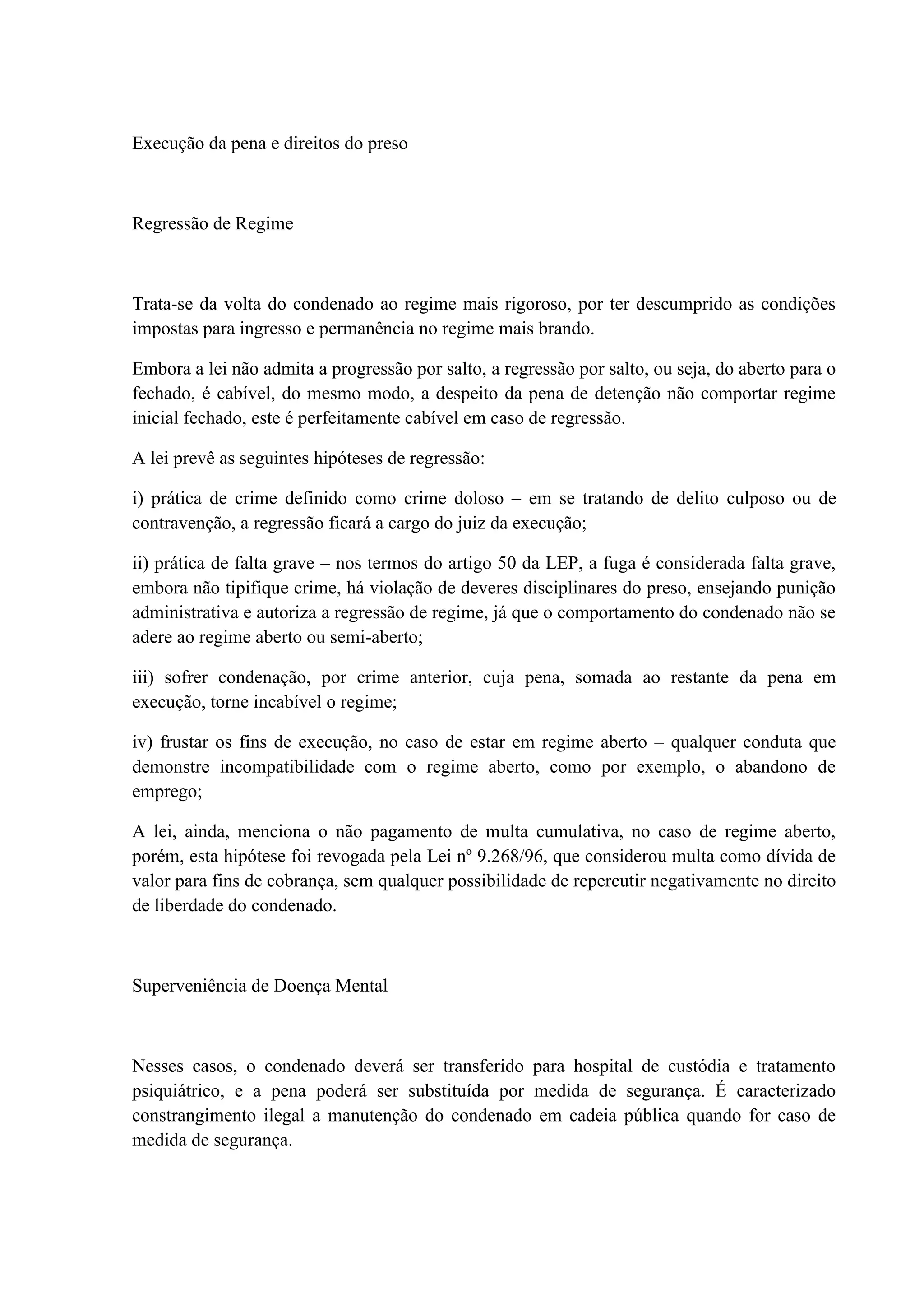 Execução da pena e direitos do preso

Regressão de Regime

Trata-se da volta do condenado ao regime mais rigoroso, por ter descumprido as condições impostas para ingresso e permanência no regime mais brando.

Embora a lei não admita a progressão por salto, a regressão por salto, ou seja, do aberto para o fechado, é cabível, do mesmo modo, a despeito da pena de detenção não comportar regime inicial fechado, este é perfeitamente cabível em caso de regressão.

A lei prevê as seguintes hipóteses de regressão:

i) prática de crime definido como crime doloso – em se tratando de delito culposo ou de contravenção, a regressão ficará a cargo do juiz da execução;

ii) prática de falta grave – nos termos do artigo 50 da LEP, a fuga é considerada falta grave, embora não tipifique crime, há violação de deveres disciplinares do preso, ensejando punição administrativa e autoriza a regressão de regime, já que o comportamento do condenado não se adere ao regime aberto ou semi-aberto;

iii) sofrer condenação, por crime anterior, cuja pena, somada ao restante da pena em execução, torne incabível o regime;

iv) frustar os fins de execução, no caso de estar em regime aberto – qualquer conduta que demonstre incompatibilidade com o regime aberto, como por exemplo, o abandono de emprego;

A lei, ainda, menciona o não pagamento de multa cumulativa, no caso de regime aberto, porém, esta hipótese foi revogada pela Lei nº 9.268/96, que considerou multa como dívida de valor para fins de cobrança, sem qualquer possibilidade de repercutir negativamente no direito de liberdade do condenado.

Superveniência de Doença Mental

Nesses casos, o condenado deverá ser transferido para hospital de custódia e tratamento psiquiátrico, e a pena poderá ser substituída por medida de segurança. É caracterizado constrangimento ilegal a manutenção do condenado em cadeia pública quando for caso de medida de segurança.